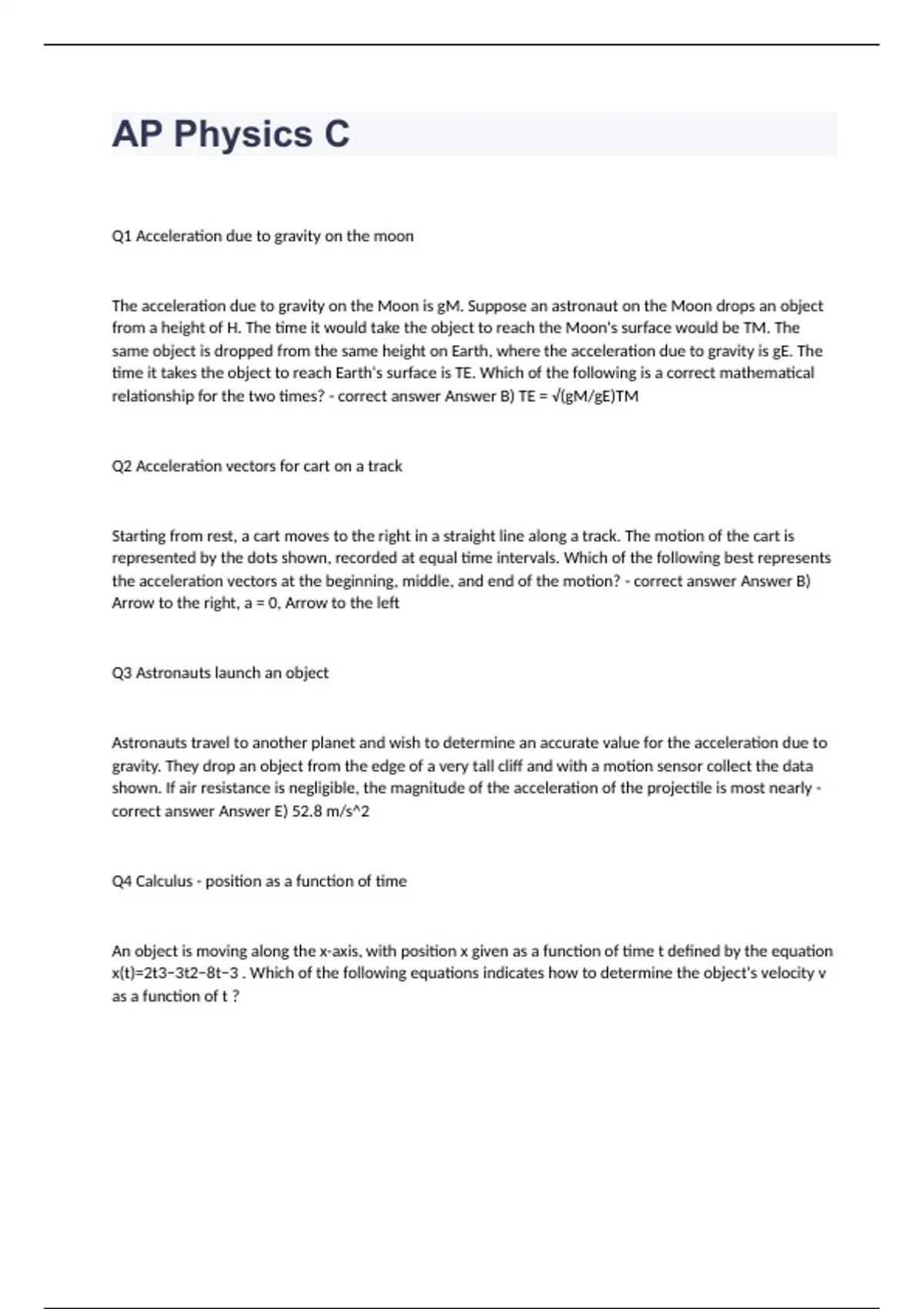 AP Physics C

Q1 Acceleration due to gravity on the moon

The acceleration due to gravity on the Moon is gM. Suppose an astronaut on the Moon drops an object from a height of H. The time it would take the object to reach the Moon's surface would be TM. The same object is dropped from the same height on Earth, where the acceleration due to gravity is gE. The time it takes the object to reach Earth's surface is TE. Which of the following is a correct mathematical relationship for the two times? - correct answer Answer B) TE = √(gM/gE)TM

Q2 Acceleration vectors for cart on a track

Starting from rest, a cart moves to the right in a straight line along a track. The motion of the cart is represented by the dots shown, recorded at equal time intervals. Which of the following best represents the acceleration vectors at the beginning, middle, and end of the motion? - correct answer Answer B) Arrow to the right, a = 0, Arrow to the left

Q3 Astronauts launch an object

Astronauts travel to another planet and wish to determine an accurate value for the acceleration due to gravity. They drop an object from the edge of a very tall cliff and with a motion sensor collect the data shown. If air resistance is negligible, the magnitude of the acceleration of the projectile is most nearly - correct answer Answer E) 52.8 m/s^2

Q4 Calculus - position as a function of time

An object is moving along the x-axis, with position x given as a function of time t defined by the equation x(t)=2t3−3t2−8t−3 . Which of the following equations indicates how to determine the object's velocity v as a function of t ?